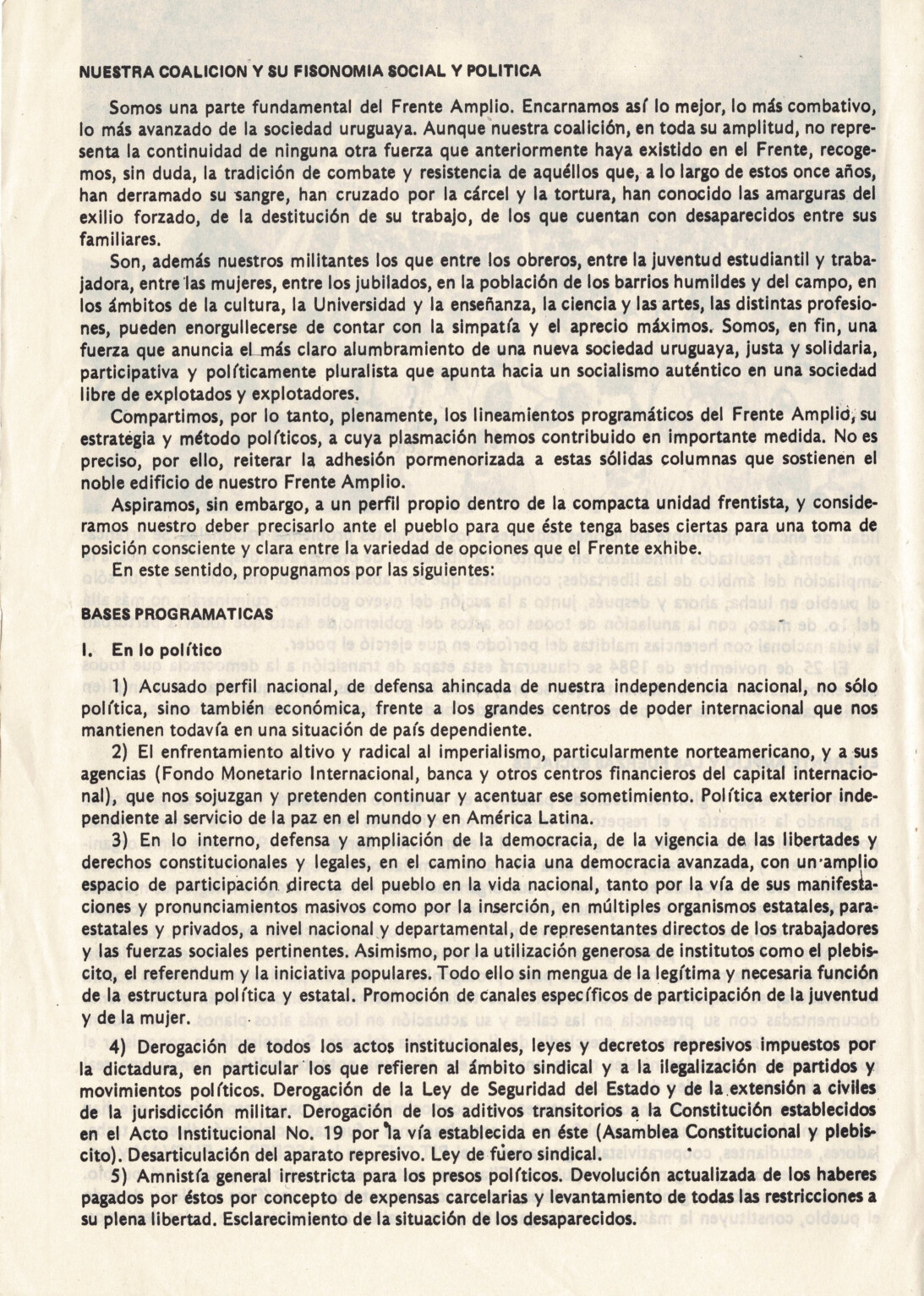 NUESTRA COALICION Y SU FISONOMIA SOCIAL Y POLITICA

Somos una parte fundamental del Frente Amplio. Encarnamos así lo mejor, lo más combativo, lo más avanzado de la sociedad uruguaya. Aunque nuestra coalición, en toda su amplitud, no representa la continuidad de ninguna otra fuerza que anteriormente haya existido en el Frente, recogemos, sin duda, la tradición de combate y resistencia de aquéllos que, a lo largo de estos once años, han derramado su sangre, han cruzado por la cárcel y la tortura, han conocido las amarguras del exilio forzado, de la destitución de su trabajo, de los que cuentan con desaparecidos entre sus familiares.

Son, además nuestros militantes los que entre los obreros, entre la juventud estudiantil y trabajadora, entre las mujeres, entre los jubilados, en la población de los barrios humildes y del campo, en los ámbitos de la cultura, la Universidad y la enseñanza, la ciencia y las artes, las distintas profesiones, pueden enorgullecerse de contar con la simpatía y el aprecio máximos. Somos, en fin, una fuerza que anuncia el más claro alumbramiento de una nueva sociedad uruguaya, justa y solidaria, participativa y políticamente pluralista que apunta hacia un socialismo auténtico en una sociedad libre de explotados y explotadores.

Compartimos, por lo tanto, plenamente, los lineamientos programáticos del Frente Amplio, su estrategia y método políticos, a cuya plasmación hemos contribuido en importante medida. No es preciso, por ello, reiterar la adhesión pormenorizada a estas sólidas columnas que sostienen el noble edificio de nuestro Frente Amplio.

Aspiramos, sin embargo, a un perfil propio dentro de la compacta unidad frentista, y consideramos nuestro deber precisarlo ante el pueblo para que éste tenga bases ciertas para una toma de posición consciente y clara entre la variedad de opciones que el Frente exhibe.

En este sentido, propugnamos por las siguientes:

BASES PROGRAMATICAS

I. En lo político

1) Acusado perfil nacional, de defensa ahincada de nuestra independencia nacional, no sólo política, sino también económica, frente a los grandes centros de poder internacional que nos mantienen todavía en una situación de país dependiente.

2) El enfrentamiento altivo y radical al imperialismo, particularmente norteamericano, y a sus agencias (Fondo Monetario Internacional, banca y otros centros financieros del capital internacional), que nos sojuzgan y pretenden continuar y acentuar ese sometimiento. Política exterior independiente al servicio de la paz en el mundo y en América Latina.

3) En lo interno, defensa y ampliación de la democracia, de la vigencia de las libertades y derechos constitucionales y legales, en el camino hacia una democracia avanzada, con un amplio espacio de participación directa del pueblo en la vida nacional, tanto por la vía de sus manifestaciones y pronunciamientos masivos como por la inserción, en múltiples organismos estatales, paraestatales y privados, a nivel nacional y departamental, de representantes directos de los trabajadores y las fuerzas sociales pertinentes. Asimismo, por la utilización generosa de institutos como el plebiscito, el referendum y la iniciativa populares. Todo ello sin mengua de la legítima y necesaria función de la estructura política y estatal. Promoción de canales específicos de participación de la juventud y de la mujer.

4) Derogación de todos los actos institucionales, leyes y decretos represivos impuestos por la dictadura, en particular los que refieren al ámbito sindical y a la ilegalización de partidos y movimientos políticos. Derogación de la Ley de Seguridad del Estado y de la extensión a civiles de la jurisdicción militar. Derogación de los aditivos transitorios a la Constitución establecidos en el Acto Institucional No. 19 por la vía establecida en éste (Asamblea Constitucional y plebiscito). Desarticulación del aparato represivo. Ley de fuero sindical.

5) Amnistía general irrestricta para los presos políticos. Devolución actualizada de los haberes pagados por éstos por concepto de expensas carcelarias y levantamiento de todas las restricciones a su plena libertad. Esclarecimiento de la situación de los desaparecidos.